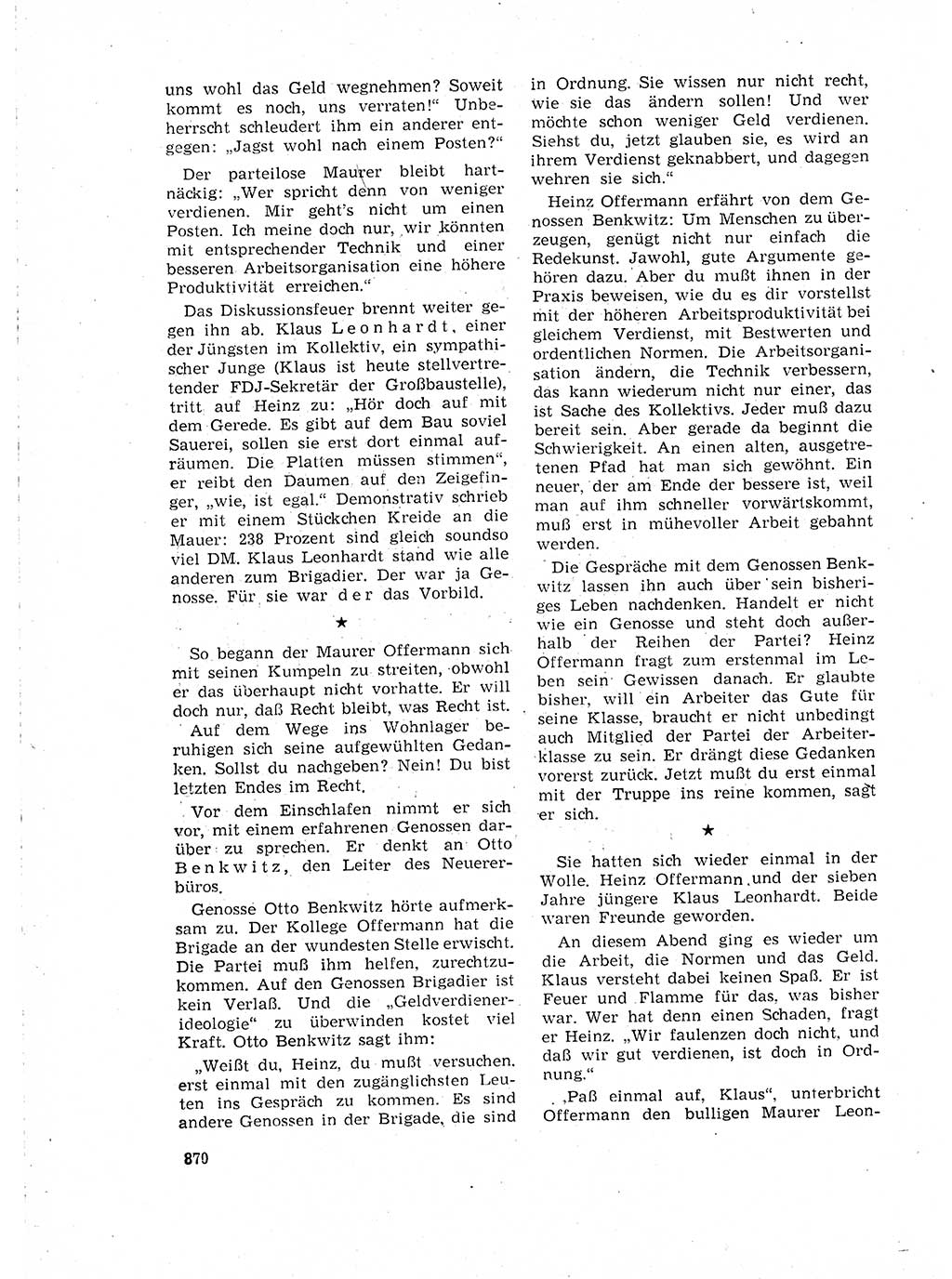 uns wohl das Geld wegnehmen? Soweit kommt es noch, uns verraten!“ Unbeherrscht schleudert ihm ein anderer entgegen: „Jagst wohl nach einem Posten?“

Der parteilose Maurer bleibt hartnäckig: „Wer spricht denn von weniger verdienen. Mir geht's nicht um einen Posten. Ich meine doch nur, wir könnten mit entsprechender Technik und einer besseren Arbeitsorganisation eine höhere Produktivität erreichen.“

Das Diskussionsfeuer brennt weiter gegen ihn ab. Klaus Leonhardt, einer der Jüngsten im Kollektiv, ein sympathischer Junge (Klaus ist heute stellvertretender FDJ-Sekretär der Großbaustelle), tritt auf Heinz zu: „Hör doch auf mit dem Gerede. Es gibt auf dem Bau soviel Sauerei, sollen sie erst dort einmal aufräumen. Die Platten müssen stimmen“, er reibt den Daumen auf den Zeigefinger, „wie, ist egal.“ Demonstrativ schrieb er mit einem Stückchen Kreide an die Mauer: 238 Prozent sind gleich soundso viel DM. Klaus Leonhardt stand wie alle anderen zum Brigadier. Der war ja Genosse. Für sie war der das Vorbild.

★

So begann der Maurer Offermann sich mit seinen Kumpeln zu streiten, obwohl er das überhaupt nicht vorhatte. Er will doch nur, daß Recht bleibt, was Recht ist.

Auf dem Wege ins Wohnlager beruhigen sich seine aufgewühlten Gedanken. Sollst du nachgeben? Nein! Du bist letzten Endes im Recht.

Vor dem Einschlafen nimmt er sich vor, mit einem erfahrenen Genossen darüber zu sprechen. Er denkt an Otto Benkwitz, den Leiter des Neuererbüros.

Genosse Otto Benkwitz hörte aufmerksam zu. Der Kollege Offermann hat die Brigade an der wundesten Stelle erwischt. Die Partei muß ihm helfen, zurechtzukommen. Auf den Genossen Brigadier ist kein Verlaß. Und die „Geldverdienerideologie“ zu überwinden kostet viel Kraft. Otto Benkwitz sagt ihm:

„Weißt du, Heinz, du mußt versuchen, erst einmal mit den zugänglichsten Leuten ins Gespräch zu kommen. Es sind andere Genossen in der Brigade, die sind in Ordnung. Sie wissen nur nicht recht, wie sie das ändern sollen! Und wer möchte schon weniger Geld verdienen. Siehst du, jetzt glauben sie, es wird an ihrem Verdienst geknabbert, und dagegen wehren sie sich.“

Heinz Offermann erfährt von dem Genossen Benkwitz: Um Menschen zu überzeugen, genügt nicht nur einfach die Redekunst. Jawohl, gute Argumente gehören dazu. Aber du mußt ihnen in der Praxis beweisen, wie du es dir vorstellst mit der höheren Arbeitsproduktivität bei gleichem Verdienst, mit Bestwerten und ordentlichen Normen. Die Arbeitsorganisation ändern, die Technik verbessern, das kann wiederum nicht nur einer, das ist Sache des Kollektivs. Jeder muß dazu bereit sein. Aber gerade da beginnt die Schwierigkeit. An einen alten, ausgetretenen Pfad hat man sich gewöhnt. Ein neuer, der am Ende der bessere ist, weil man auf ihm schneller vorwärtskommt, muß erst in mühevoller Arbeit gebahnt werden.

Die Gespräche mit dem Genossen Benkwitz lassen ihn auch über sein bisheriges Leben nachdenken. Handelt er nicht wie ein Genosse und steht doch außerhalb der Reihen der Partei? Heinz Offermann fragt zum erstenmal im Leben sein Gewissen danach. Er glaubte bisher, will ein Arbeiter das Gute für seine Klasse, braucht er nicht unbedingt auch Mitglied der Partei der Arbeiterklasse zu sein. Er drängt diese Gedanken vorerst zurück. Jetzt mußt du erst einmal mit der Truppe ins reine kommen, sagt er sich.

★

Sie hatten sich wieder einmal in der Wolle. Heinz Offermann und der sieben Jahre jüngere Klaus Leonhardt. Beide waren Freunde geworden.

An diesem Abend ging es wieder um die Arbeit, die Normen und das Geld. Klaus versteht dabei keinen Spaß. Er ist Feuer und Flamme für das, was bisher war. Wer hat denn einen Schaden, fragt er Heinz. „Wir faulenzen doch nicht, und daß wir gut verdienen, ist doch in Ordnung.“

„Paß einmal auf, Klaus“, unterbricht Offermann den bulligen Maurer Leon-

870